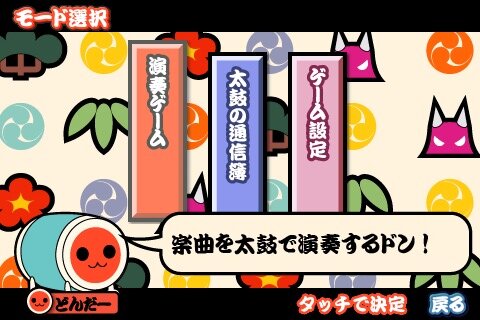 モード選択

演奏ゲーム

太鼓の通信簿

ゲーム設定

楽曲を太鼓で演奏するドン!

どんだー

タッチで決定

戻る